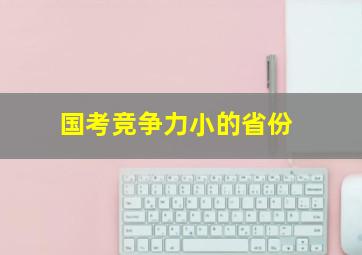 国考竞争力小的省份